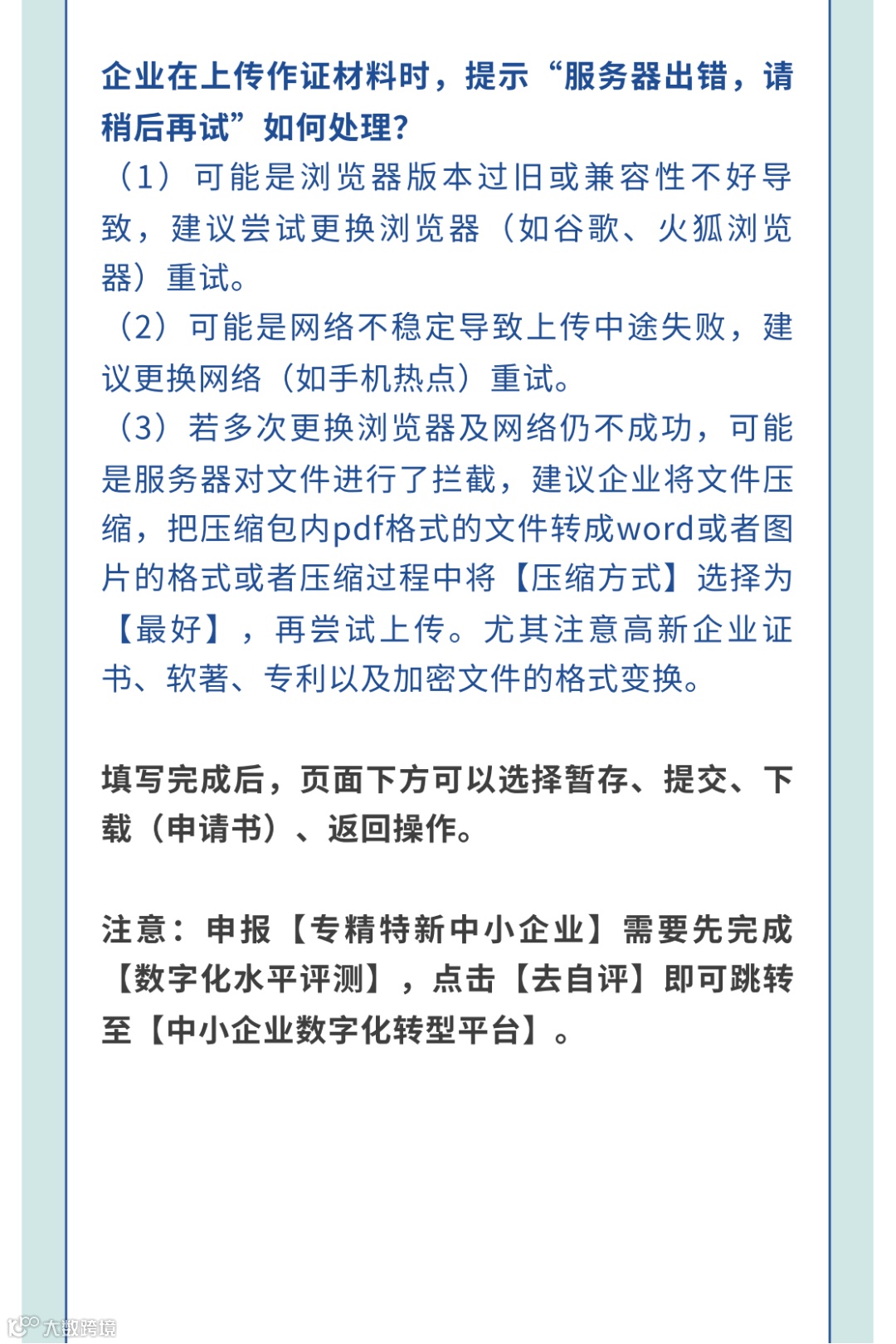 企业在上传作证材料时，提示“服务器出错，请稍后再试”如何处理?

（1）可能是浏览器版本过旧或兼容性不好导致，建议尝试更换浏览器（如谷歌、火狐浏览器）重试。

（2）可能是网络不稳定导致上传中途失败，建议更换网络（如手机热点）重试。

（3）若多次更换浏览器及网络仍不成功，可能是服务器对文件进行了拦截，建议企业将文件压缩，把压缩包内pdf格式的文件转成word或者图片的格式或者压缩过程中将【压缩方式】选择为【最好】，再尝试上传。尤其注意高新企业证书、软著、专利以及加密文件的格式变换。

填写完成后，页面下方可以选择暂存、提交、下载（申请书）、返回操作。

注意：申报【专精特新中小企业】需要先完成【数字化水平评测】，点击【去自评】即可跳转至【中小企业数字化转型平台】。

大数跨境